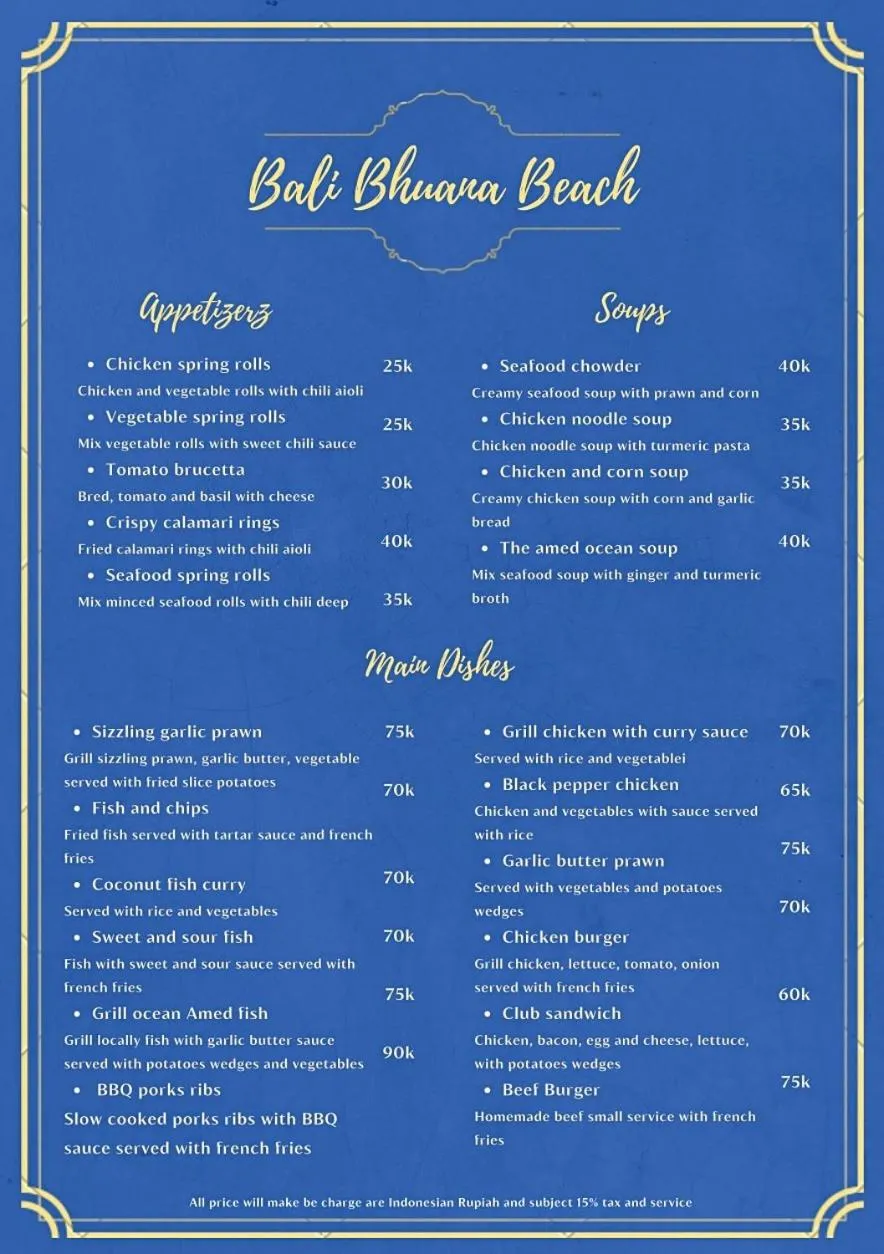 Bali Bhuana Beach

Appetizerz

• Chicken spring rolls 25k
Chicken and vegetable rolls with chili aioli

• Vegetable spring rolls 25k
Mix vegetable rolls with sweet chili sauce

• Tomato brucetta 30k
Bred, tomato and basil with cheese

• Crispy calamari rings 40k
Fried calamari rings with chili aioli

• Seafood spring rolls 35k
Mix minced seafood rolls with chili deep

Soups

• Seafood chowder 40k
Creamy seafood soup with prawn and corn

• Chicken noodle soup 35k
Chicken noodle soup with turmeric pasta

• Chicken and corn soup 35k
Creamy chicken soup with corn and garlic bread

• The amed ocean soup 40k
Mix seafood soup with ginger and turmeric broth

Main Dishes

• Sizzling garlic prawn 75k
Grill sizzling prawn, garlic butter, vegetable served with fried slice potatoes

• Fish and chips 70k
Fried fish served with tartar sauce and french fries

• Coconut fish curry 70k
Served with rice and vegetables

• Sweet and sour fish 70k
Fish with sweet and sour sauce served with french fries

• Grill ocean Amed fish 75k
Grill locally fish with garlic butter sauce served with potatoes wedges and vegetables

• BBQ porks ribs 90k
Slow cooked porks ribs with BBQ sauce served with french fries

• Grill chicken with curry sauce 70k
Served with rice and vegetablei

• Black pepper chicken 65k
Chicken and vegetables with sauce served with rice

• Garlic butter prawn 75k
Served with vegetables and potatoes wedges

• Chicken burger 70k
Grill chicken, lettuce, tomato, onion served with french fries

• Club sandwich 60k
Chicken, bacon, egg and cheese, lettuce, with potatoes wedges

• Beef Burger 75k
Homemade beef small service with french fries

All price will make be charge are Indonesian Rupiah and subject 15% tax and service